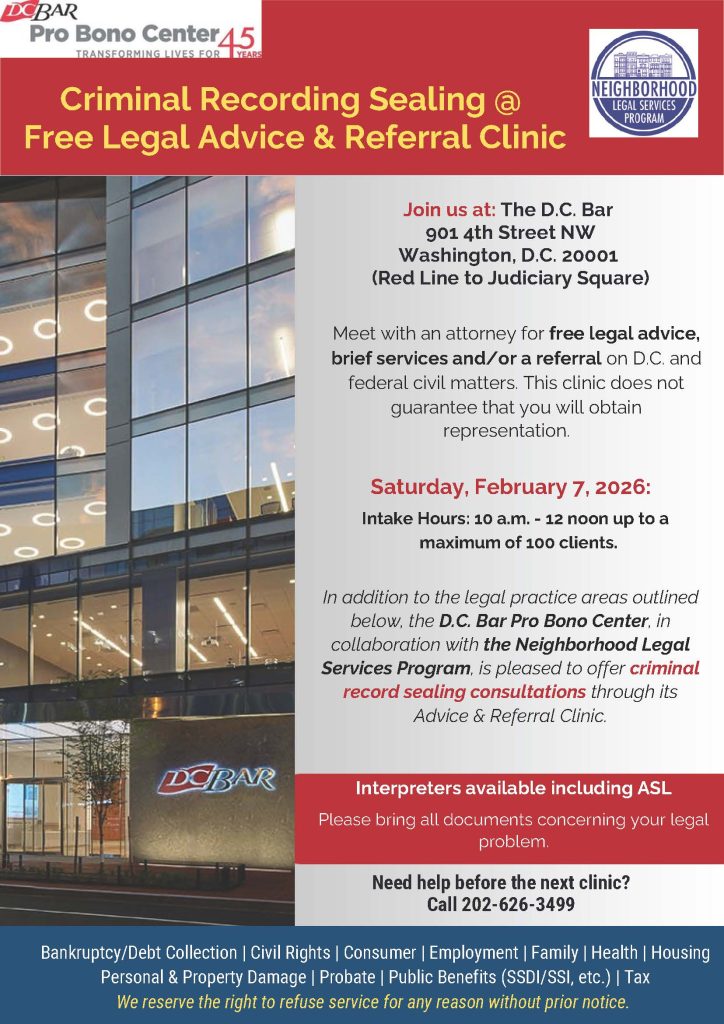 DCBAR
Pro Bono Center
TRANSFORMING LIVES FOR 45 YEARS

NEIGHBORHOOD LEGAL SERVICES PROGRAM

Criminal Recording Sealing @ Free Legal Advice & Referral Clinic

Join us at: The D.C. Bar
901 4th Street NW
Washington, D.C. 20001
(Red Line to Judiciary Square)

Meet with an attorney for free legal advice, brief services and/or a referral on D.C. and federal civil matters. This clinic does not guarantee that you will obtain representation.

Saturday, February 7, 2026:

Intake Hours: 10 a.m. - 12 noon up to a maximum of 100 clients.

In addition to the legal practice areas outlined below, the D.C. Bar Pro Bono Center, in collaboration with the Neighborhood Legal Services Program, is pleased to offer criminal record sealing consultations through its Advice & Referral Clinic.

DCBAR

Interpreters available including ASL

Please bring all documents concerning your legal problem.

Need help before the next clinic?
Call 202-626-3499

Bankruptcy/Debt Collection | Civil Rights | Consumer | Employment | Family | Health | Housing
Personal & Property Damage | Probate | Public Benefits (SSDI/SSI, etc.) | Tax
We reserve the right to refuse service for any reason without prior notice.